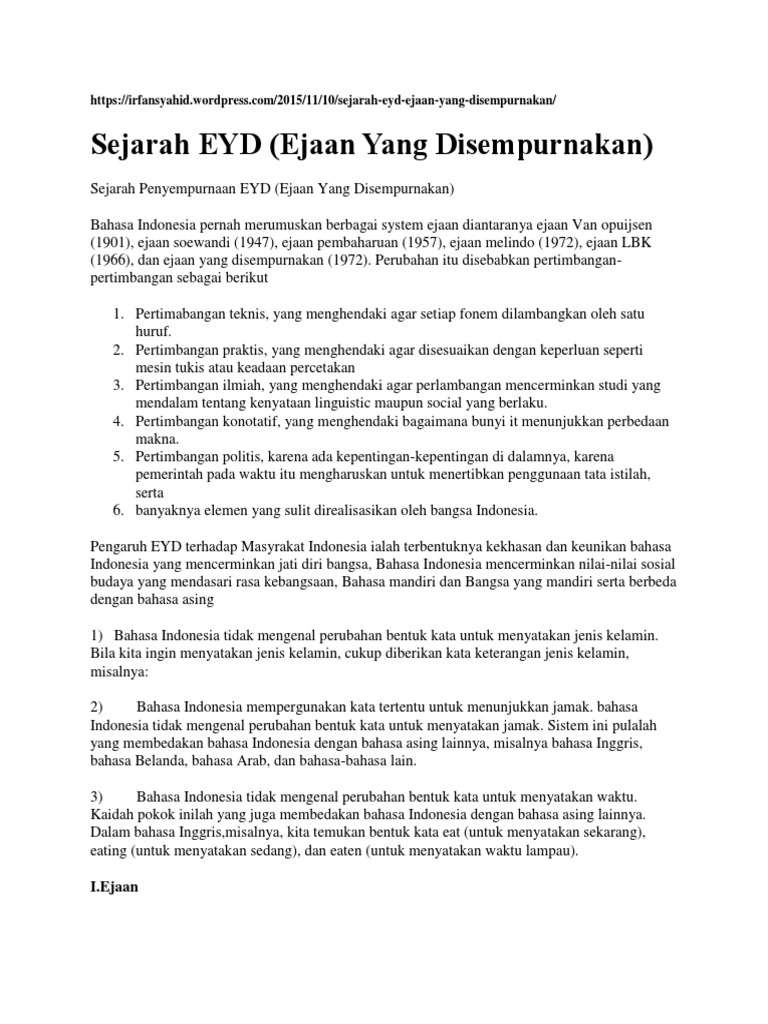 https://irfansyahid.wordpress.com/2015/11/10/sejarah-eyd-ejaan-yang-disempurnakan/

Sejarah EYD (Ejaan Yang Disempurnakan)

Sejarah Penyempurnaan EYD (Ejaan Yang Disempurnakan)

Bahasa Indonesia pernah merumuskan berbagai system ejaan diantaranya ejaan Van opuijsen (1901), ejaan soewandi (1947), ejaan pembaharuan (1957), ejaan melindo (1972), ejaan LBK (1966), dan ejaan yang disempurnakan (1972). Perubahan itu disebabkan pertimbangan-pertimbangan sebagai berikut

1. Pertimabangan teknis, yang menghendaki agar setiap fonem dilambangkan oleh satu huruf.
2. Pertimbangan praktis, yang menghendaki agar disesuaikan dengan keperluan seperti mesin tukis atau keadaan percetakan
3. Pertimbangan ilmiah, yang menghendaki agar perlambangan mencerminkan studi yang mendalam tentang kenyataan linguistic maupun social yang berlaku.
4. Pertimbangan konotatif, yang menghendaki bagaimana bunyi it menunjukkan perbedaan makna.
5. Pertimbangan politis, karena ada kepentingan-kepentingan di dalamnya, karena pemerintah pada waktu itu mengharuskan untuk menertibkan penggunaan tata istilah, serta
6. banyaknya elemen yang sulit direalisasikan oleh bangsa Indonesia.

Pengaruh EYD terhadap Masyrakat Indonesia ialah terbentuknya kekhasan dan keunikan bahasa Indonesia yang mencerminkan jati diri bangsa, Bahasa Indonesia mencerminkan nilai-nilai sosial budaya yang mendasari rasa kebangsaan, Bahasa mandiri dan Bangsa yang mandiri serta berbeda dengan bahasa asing

1) Bahasa Indonesia tidak mengenal perubahan bentuk kata untuk menyatakan jenis kelamin. Bila kita ingin menyatakan jenis kelamin, cukup diberikan kata keterangan jenis kelamin, misalnya:

2) Bahasa Indonesia mempergunakan kata tertentu untuk menunjukkan jamak. bahasa Indonesia tidak mengenal perubahan bentuk kata untuk menyatakan jamak. Sistem ini pulalah yang membedakan bahasa Indonesia dengan bahasa asing lainnya, misalnya bahasa Inggris, bahasa Belanda, bahasa Arab, dan bahasa-bahasa lain.

3) Bahasa Indonesia tidak mengenal perubahan bentuk kata untuk menyatakan waktu. Kaidah pokok inilah yang juga membedakan bahasa Indonesia dengan bahasa asing lainnya. Dalam bahasa Inggris,misalnya, kita temukan bentuk kata eat (untuk menyatakan sekarang), eating (untuk menyatakan sedang), dan eaten (untuk menyatakan waktu lampau).

I.Ejaan